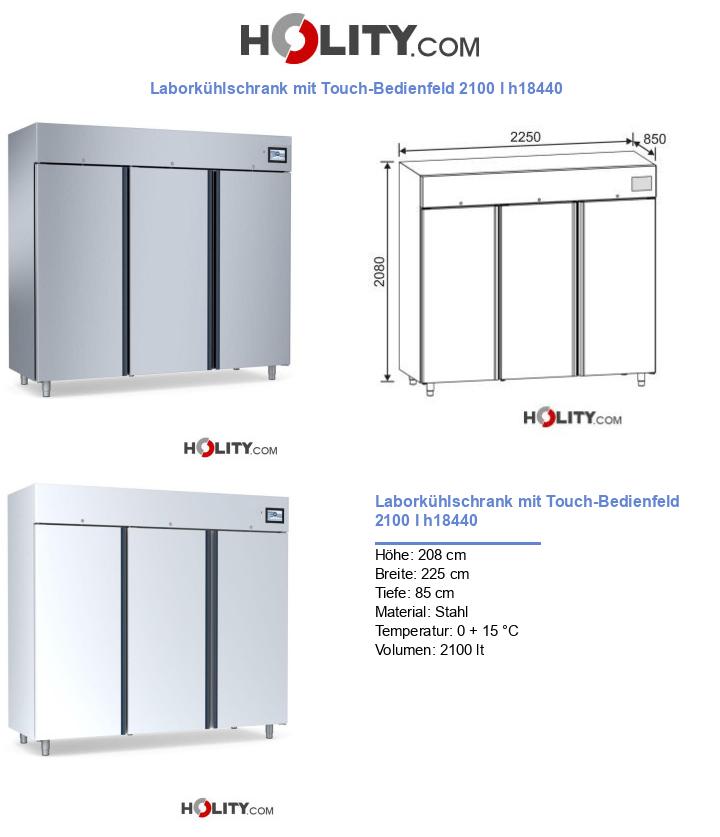 HOLITY.COM

Laborkühlschrank mit Touch-Bedienfeld 2100 l h18440

2250
850
2080

HOLITY.COM

HOLITY.COM

Laborkühlschrank mit Touch-Bedienfeld 2100 l h18440

Höhe: 208 cm
Breite: 225 cm
Tiefe: 85 cm
Material: Stahl
Temperatur: 0 + 15 °C
Volumen: 2100 lt

HOLITY.COM